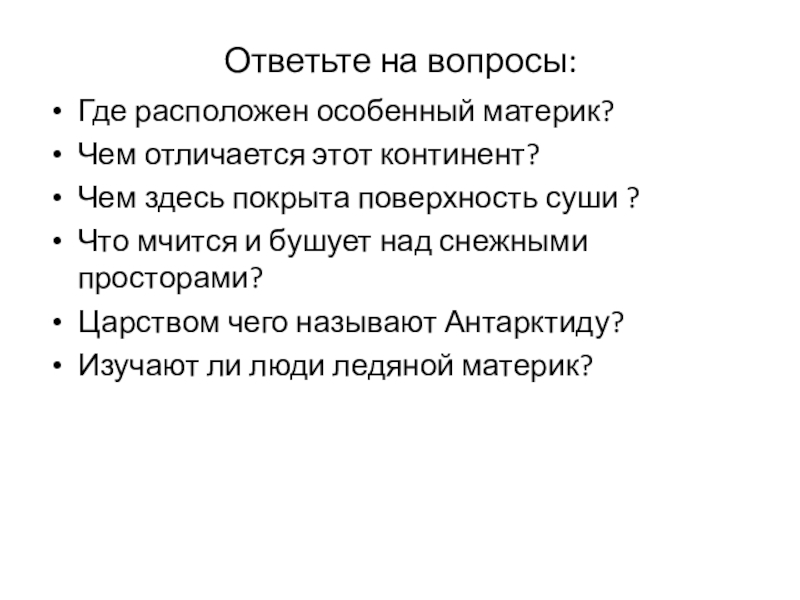 Ответьте на вопросы:

• Где расположен особенный материк?
• Чем отличается этот континент?
• Чем здесь покрыта поверхность суши ?
• Что мчится и бушует над снежными просторами?
• Царством чего называют Антарктиду?
• Изучают ли люди ледяной материк?